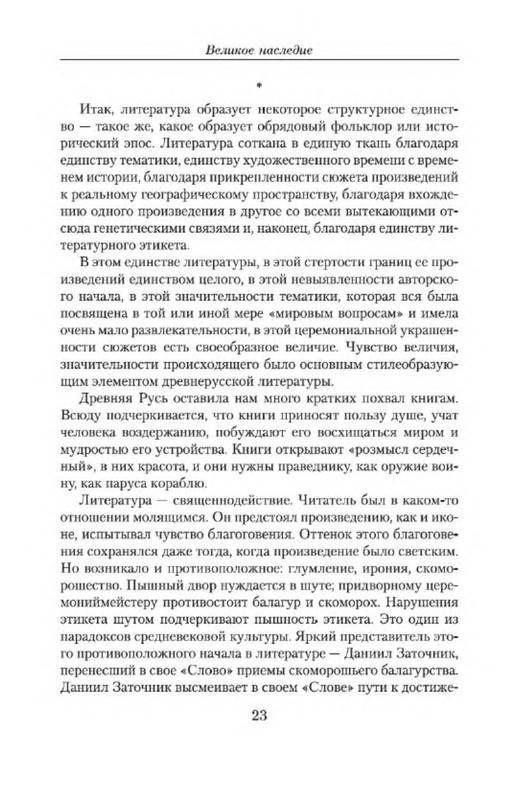 Великое наследие

*

Итак, литература образует некоторое структурное единство — такое же, какое образует обрядовый фольклор или исторический эпос. Литература соткана в единую ткань благодаря единству тематики, единству художественного времени с временем истории, благодаря прикрепленности сюжета произведений к реальному географическому пространству, благодаря вхождению одного произведения в другое со всеми вытекающими отсюда генетическими связями и, наконец, благодаря единству литературного этикета.

В этом единстве литературы, в этой стертости границ ее произведений единством целого, в этой невыявленности авторского начала, в этой значительности тематики, которая вся была посвящена в той или иной мере «мировым вопросам» и имела очень мало развлекательности, в этой церемониальной украшенности сюжетов есть своеобразное величие. Чувство величия, значительности происходящего было основным стилеобразующим элементом древнерусской литературы.

Древняя Русь оставила нам много кратких похвал книгам. Всюду подчеркивается, что книги приносят пользу душе, учат человека воздержанию, побуждают его восхищаться миром и мудростью его устройства. Книги открывают «розмысл сердечный», в них красота, и они нужны праведнику, как оружие воину, как паруса кораблю.

Литература — священнодействие. Читатель был в каком-то отношении молящимся. Он предстоял произведению, как и иконе, испытывал чувство благоговения. Оттенок этого благоговения сохранялся даже тогда, когда произведение было светским. Но возникало и противоположное: глумление, ирония, скоморошество. Пышный двор нуждается в шуте; придворному церемониймейстеру противостоит балагур и скоморох. Нарушения этикета шутом подчеркивают пышность этикета. Это один из парадоксов средневековой культуры. Яркий представитель этого противоположного начала в литературе — Даниил Заточник, перенесший в свое «Слово» приемы скоморошьего балагурства. Даниил Заточник высмеивает в своем «Слове» пути к достиже-

23